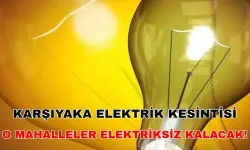 KARŞIYAKA ELEKTRİK KESİNTİSİ
O MAHALLELER ELEKTRİKSİZ KALACAK!